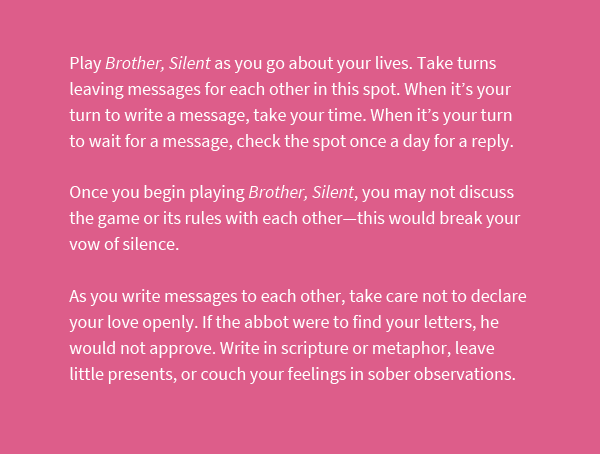 Play Brother, Silent as you go about your lives. Take turns leaving messages for each other in this spot. When it's your turn to write a message, take your time. When it's your turn to wait for a message, check the spot once a day for a reply.

Once you begin playing Brother, Silent, you may not discuss the game or its rules with each other—this would break your vow of silence.

As you write messages to each other, take care not to declare your love openly. If the abbot were to find your letters, he would not approve. Write in scripture or metaphor, leave little presents, or couch your feelings in sober observations.